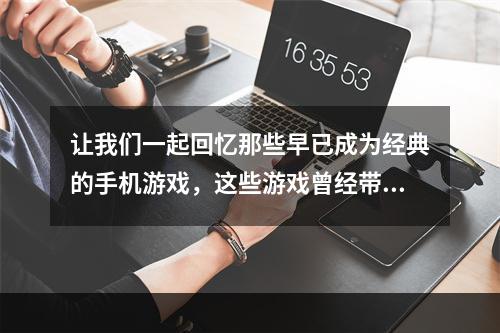 16 35 53

让我们一起回忆那些早已成为经典的手机游戏，这些游戏曾经带...